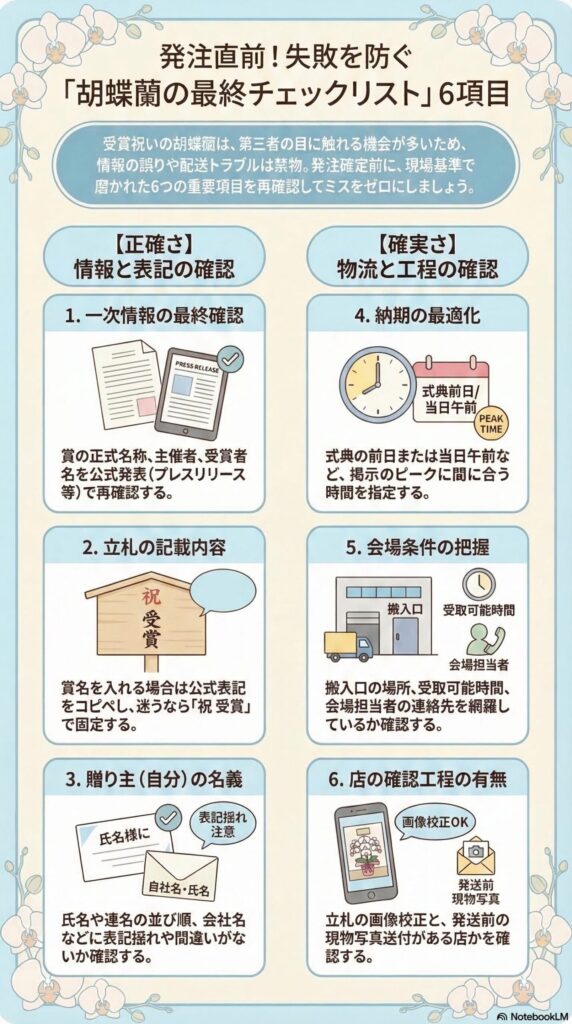 発注直前！失敗を防ぐ
「胡蝶蘭の最終チェックリスト」6項目

受賞祝いの胡蝶蘭は、第三者の目に触れる機会が多いため、情報の誤りや配送トラブルは禁物。発注確定前に、現場基準で磨かれた6つの重要項目を再確認してミスをゼロにしましょう。

【正確さ】
情報と表記の確認

1. 一次情報の最終確認

PRESS RELEASE

賞の正式名称、主催者、受賞者名を公式発表（プレスリリース等）で再確認する。

2. 立札の記載内容

祝
受賞

賞名を入れる場合は公式表記をコピペし、迷うなら「祝 受賞」で固定する。

3. 贈り主（自分）の名義

氏名様に

表記揺れ注意

自社名・氏名

氏名や連名の並び順、会社名などに表記揺れや間違いがないか確認する。

【確実さ】
物流と工程の確認

4. 納期の最適化

式典前日/当日午前

PEAK TIME

式典の前日または当日午前など、掲示のピークに間に合う時間を指定する。

5. 会場条件の把握

搬入口

受取可能時間

会場担当者

搬入口の場所、受取可能時間、会場担当者の連絡先を網羅しているか確認する。

6. 店の確認工程の有無

画像校正OK

発送前現物写真

立札の画像校正と、発送前の現物写真送付がある店かを確認する。

NotebookLM